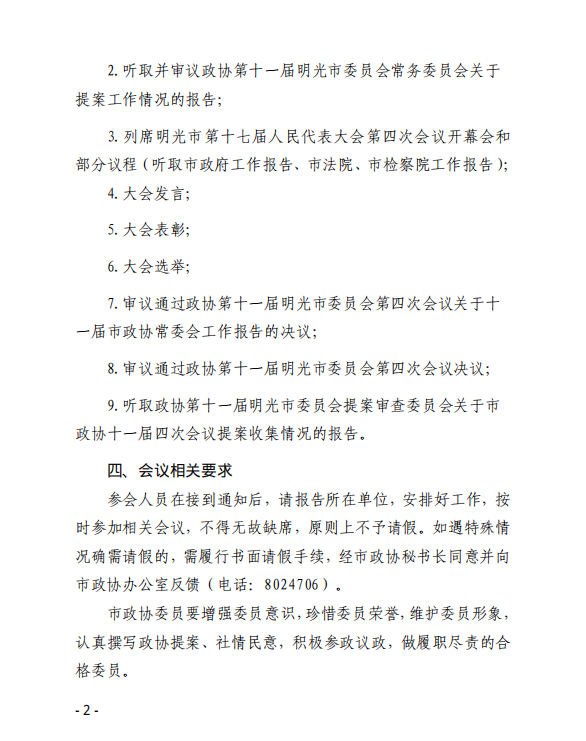 2. 听取并审议政协第十一届明光市委员会常务委员会关于提案工作情况的报告；

3. 列席明光市第十七届人民代表大会第四次会议开幕会和部分议程（听取市政府工作报告、市法院、市检察院工作报告）；

4. 大会发言；

5. 大会表彰；

6. 大会选举；

7. 审议通过政协第十一届明光市委员会第四次会议关于十一届市政协常委会工作报告的决议；

8. 审议通过政协第十一届明光市委员会第四次会议决议；

9. 听取政协第十一届明光市委员会提案审查委员会关于市政协十一届四次会议提案收集情况的报告。

四、会议相关要求

参会人员在接到通知后，请报告所在单位，安排好工作，按时参加相关会议，不得无故缺席，原则上不予请假。如遇特殊情况确需请假的，需履行书面请假手续，经市政协秘书长同意并向市政协办公室反馈（电话：8024706）。

市政协委员要增强委员意识，珍惜委员荣誉，维护委员形象，认真撰写政协提案、社情民意，积极参政议政，做履职尽责的合格委员。

- 2 -